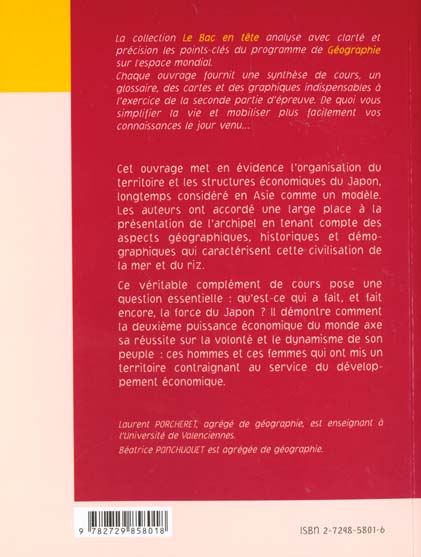 La collection Le Bac en tête analyse avec clarté et précision les points-clés du programme de Géographie sur l'espace mondial.
Chaque ouvrage fournit une synthèse de cours, un glossaire, des cartes et des graphiques indispensables à l'exercice de la seconde partie d'épreuve. De quoi vous simplifier la vie et mobiliser plus facilement vos connaissances le jour venu...

Cet ouvrage met en évidence l'organisation du territoire et les structures économiques du Japon, longtemps considéré en Asie comme un modèle. Les auteurs ont accordé une large place à la présentation de l'archipel en tenant compte des aspects géographiques, historiques et démographiques qui caractérisent cette civilisation de la mer et du riz.

Ce véritable complément de cours pose une question essentielle : qu'est-ce qui a fait, et fait encore, la force du Japon ? Il démontre comment la deuxième puissance économique du monde axe sa réussite sur la volonté et le dynamisme de son peuple : ces hommes et ces femmes qui ont mis un territoire contraignant au service du développement économique.

Laurent PORCHERET, agrégé de géographie, est enseignant à l'Université de Valenciennes.
Béatrice PANCHUQUET est agrégée de géographie.

9 782729 858018

ISBN 2-7298-5801-6